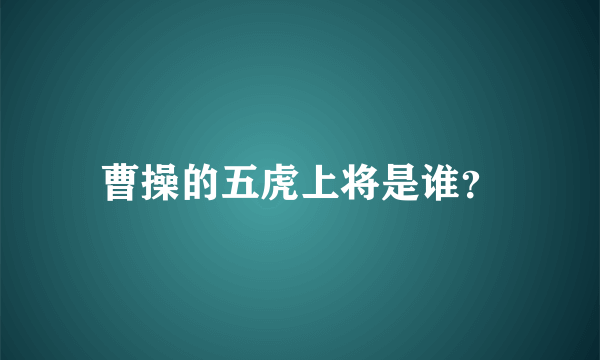 曹操的五虎上将是谁?